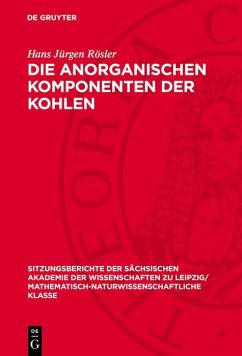 DE GRUYTER

Hans Jürgen Rösler
DIE ANORGANISCHEN KOMPONENTEN DER KOHLEN

SITZUNGSBERICHTE DER SÄCHSISCHEN AKADEMIE DER WISSENSCHAFTEN ZU LEIPZIG/ MATHEMATISCH-NATURWISSENSCHAFTLICHE KLASSE

DE G